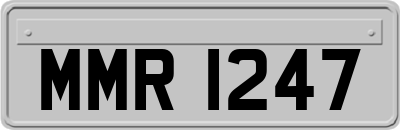 MMR 1247